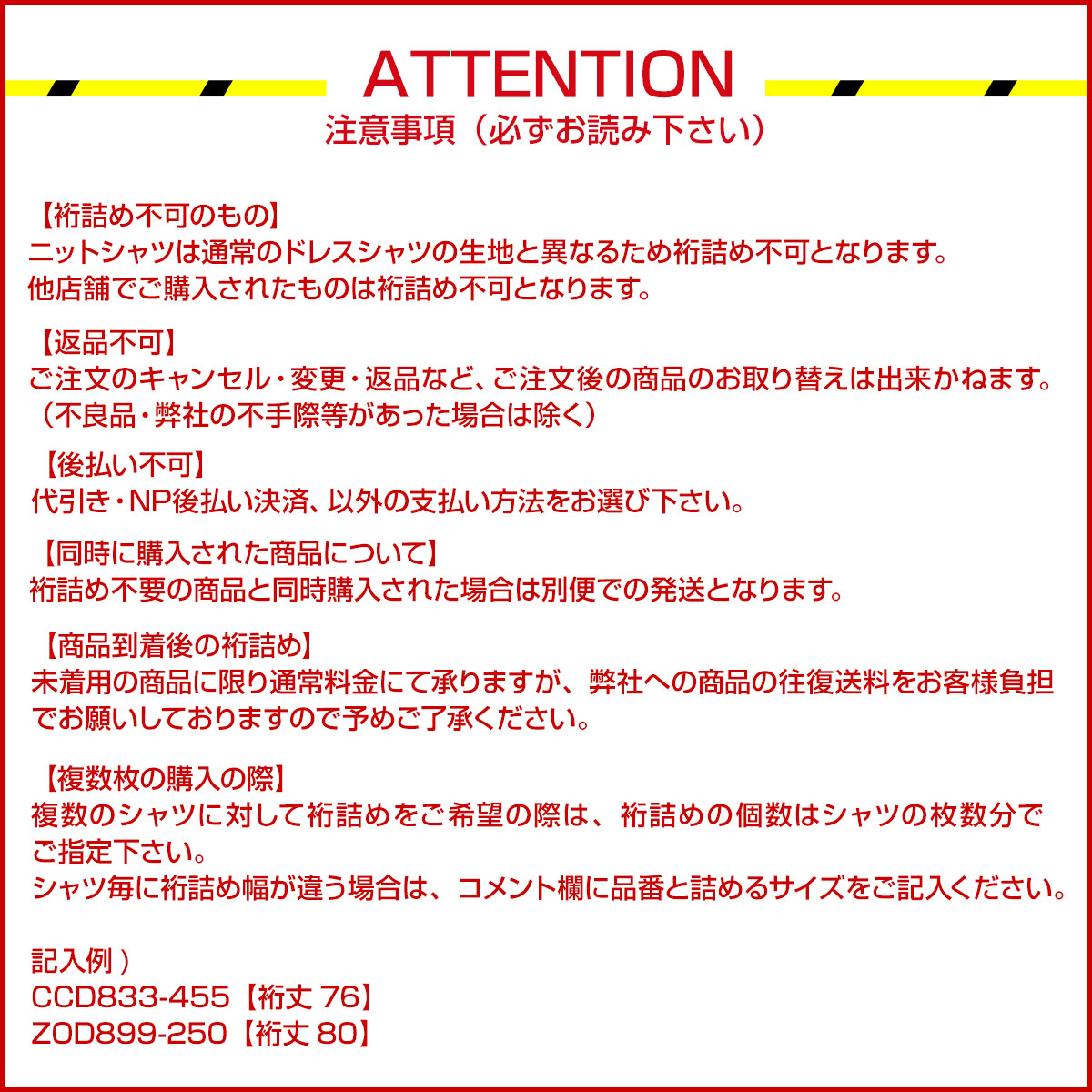 ATTENTION
注意事項（必ずお読み下さい）

【裄詰め不可のもの】
ニットシャツは通常のドレスシャツの生地と異なるため裄詰め不可となります。
他店舗でご購入されたものは裄詰め不可となります。

【返品不可】
ご注文のキャンセル・変更・返品など、ご注文後の商品のお取り替えは出来かねます。
（不良品・弊社の不手際等があった場合は除く）

【後払い不可】
代引き・NP後払い決済、以外の支払い方法をお選び下さい。

【同時に購入された商品について】
裄詰め不要の商品と同時購入された場合は別便での発送となります。

【商品到着後の裄詰め】
未着用の商品に限り通常料金にて承りますが、弊社への商品の往復送料をお客様負担でお願いしておりますので予めご了承ください。

【複数枚の購入の際】
複数のシャツに対して裄詰めをご希望の際は、裄詰めの個数はシャツの枚数分でご指定下さい。
シャツ毎に裄詰め幅が違う場合は、コメント欄に品番と詰めるサイズをご記入ください。

記入例）
CCD833-455【裄丈 76】
ZOD899-250【裄丈 80】